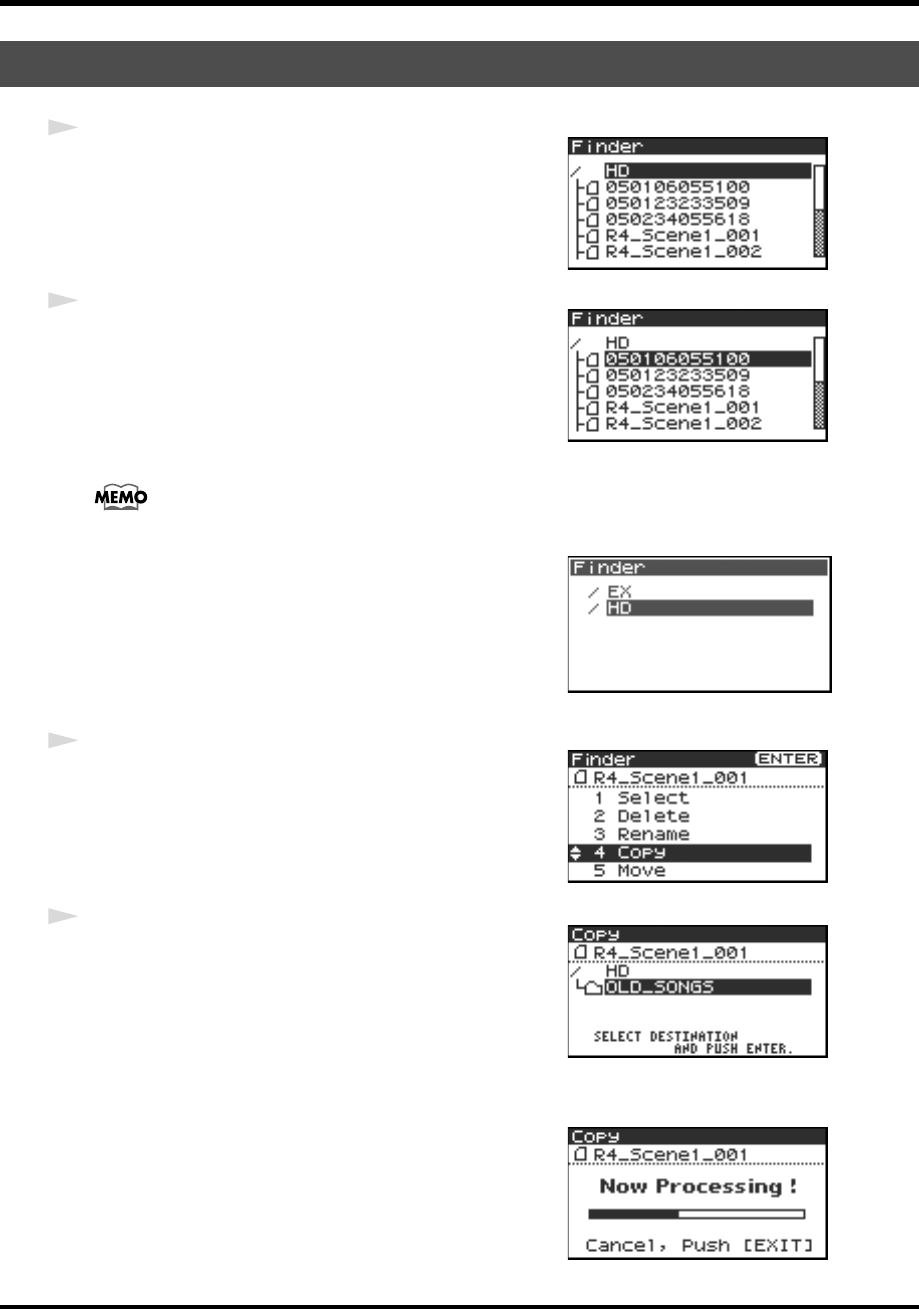 Finder
HD
050106055100
050123233509
050234055618
R4_Scene1_001
R4_Scene1_002

Finder
HD
050106055100
050123233509
050234055618
R4_Scene1_001
R4_Scene1_002

MEMO

Finder
EX
HD

Finder ENTER
R4_Scene1_001
1 Select
2 Delete
3 Rename
4 Copy
5 Move

Copy
R4_Scene1_001
HD
OLD_SONGS
SELECT DESTINATION AND PUSH ENTER.

Copy
R4_Scene1_001
Now Processing !
Cancel, Push [EXIT]